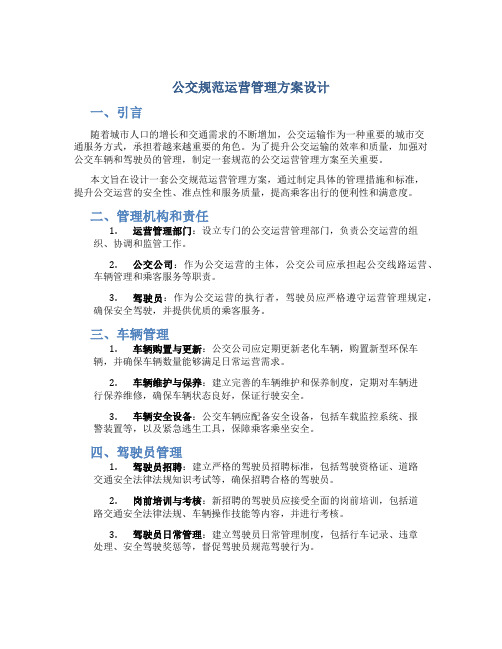 公交规范运营管理方案设计

一、引言

随着城市人口的增长和交通需求的不断增加，公交运输作为一种重要的城市交通服务方式，承担着越来越重要的角色。为了提升公交运输的效率和质量，加强对公交车辆和驾驶员的管理，制定一套规范的公交运营管理方案至关重要。

本文旨在设计一套公交规范运营管理方案，通过制定具体的管理措施和标准，提升公交运营的安全性、准点性和服务质量，提高乘客出行的便利性和满意度。

二、管理机构和责任

1. 运营管理部门：设立专门的公交运营管理部门，负责公交运营的组织、协调和监管工作。

2. 公交公司：作为公交运营的主体，公交公司应承担起公交线路运营、车辆管理和乘客服务等职责。

3. 驾驶员：作为公交运营的执行者，驾驶员应严格遵守运营管理规定，确保安全驾驶，并提供优质的乘客服务。

三、车辆管理

1. 车辆购置与更新：公交公司应定期更新老化车辆，购置新型环保车辆，并确保车辆数量能够满足日常运营需求。

2. 车辆维护与保养：建立完善的车辆维护和保养制度，定期对车辆进行保养维修，确保车辆状态良好，保证行驶安全。

3. 车辆安全设备：公交车辆应配备安全设备，包括车载监控系统、报警装置等，以及紧急逃生工具，保障乘客乘坐安全。

四、驾驶员管理

1. 驾驶员招聘：建立严格的驾驶员招聘标准，包括驾驶资格证、道路交通安全法律法规知识考试等，确保招聘合格的驾驶员。

2. 岗前培训与考核：新招聘的驾驶员应接受全面的岗前培训，包括道路交通安全法律法规、车辆操作技能等内容，并进行考核。

3. 驾驶员日常管理：建立驾驶员日常管理制度，包括行车记录、违章处理、安全驾驶奖惩等，督促驾驶员规范驾驶行为。